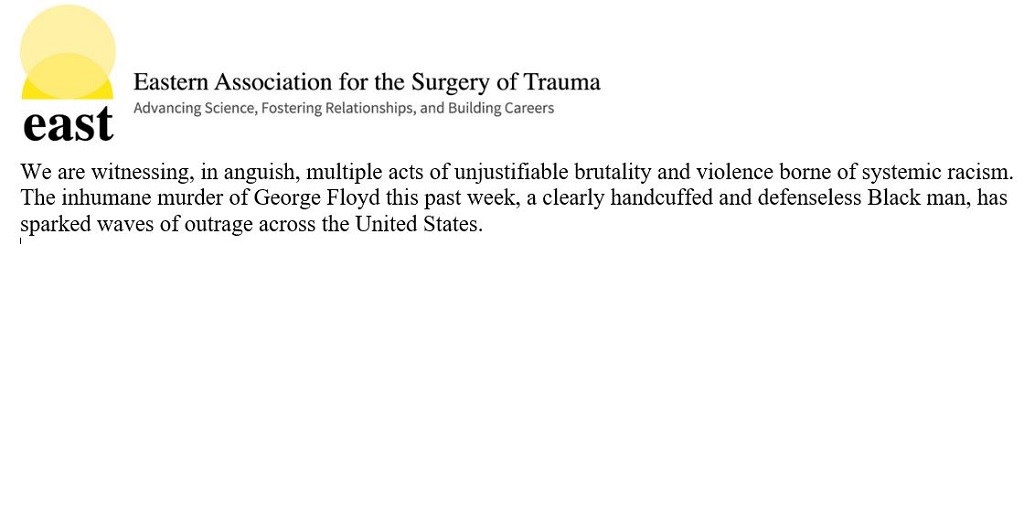 east

Eastern Association for the Surgery of Trauma
Advancing Science, Fostering Relationships, and Building Careers

We are witnessing, in anguish, multiple acts of unjustifiable brutality and violence borne of systemic racism. The inhumane murder of George Floyd this past week, a clearly handcuffed and defenseless Black man, has sparked waves of outrage across the United States.